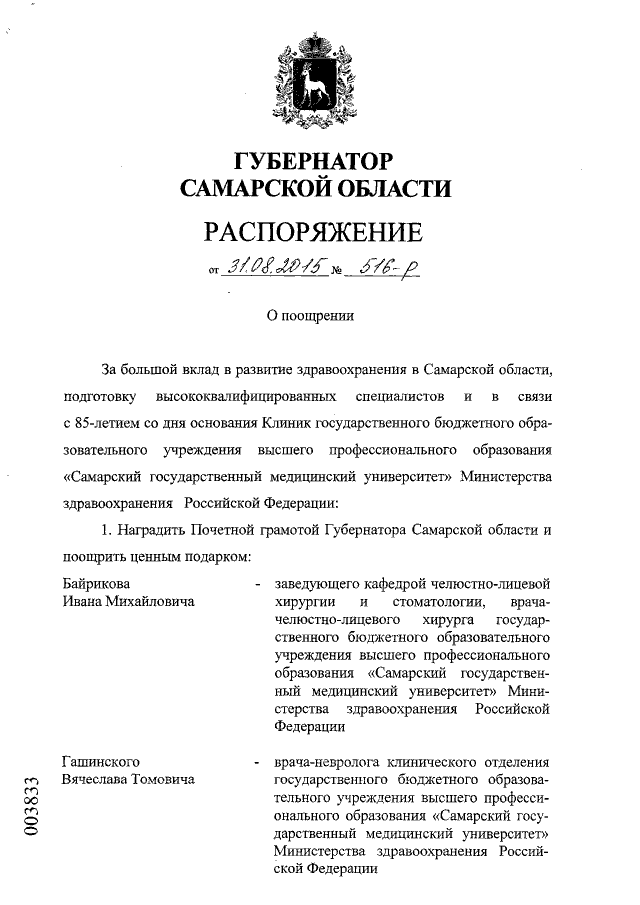 ГУБЕРНАТОР
САМАРСКОЙ ОБЛАСТИ

РАСПОРЯЖЕНИЕ

от 31.08.2015 № 516-р

О поощрении

За большой вклад в развитие здравоохранения в Самарской области, подготовку высококвалифицированных специалистов и в связи с 85-летием со дня основания Клиник государственного бюджетного образовательного учреждения высшего профессионального образования «Самарский государственный медицинский университет» Министерства здравоохранения Российской Федерации:

1. Наградить Почетной грамотой Губернатора Самарской области и поощрить ценным подарком:

Байрикова Ивана Михайловича - заведующего кафедрой челюстно-лицевой хирургии и стоматологии, врача-челюстно-лицевого хирурга государственного бюджетного образовательного учреждения высшего профессионального образования «Самарский государственный медицинский университет» Министерства здравоохранения Российской Федерации

Гашинского Вячеслава Томовича - врача-невролога клинического отделения государственного бюджетного образовательного учреждения высшего профессионального образования «Самарский государственный медицинский университет» Министерства здравоохранения Российской Федерации

003833